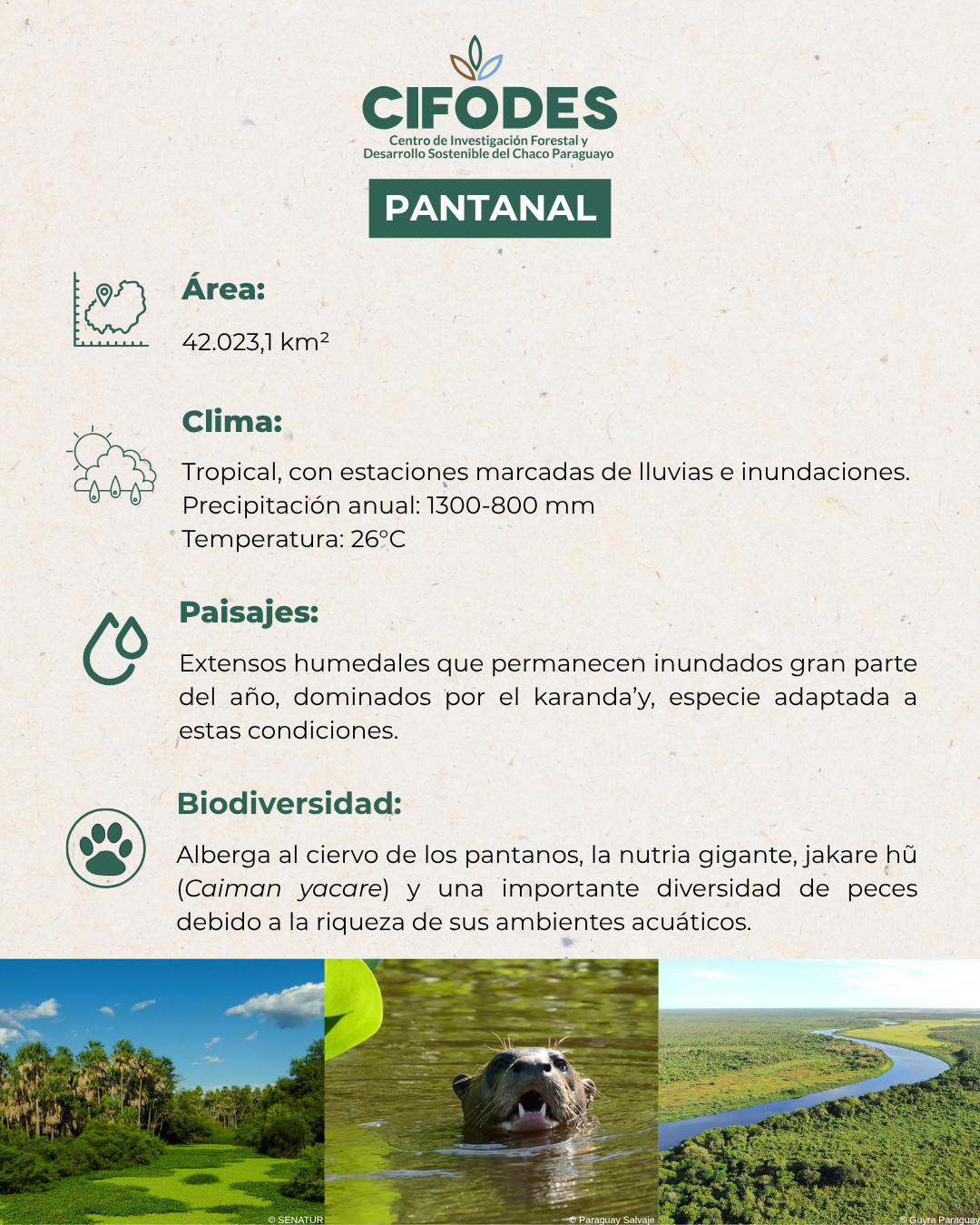 CIFODES
Centro de Investigación Forestal y Desarrollo Sostenible del Chaco Paraguayo

PANTANAL

Área:

42.023,1 km²

Clima:

Tropical, con estaciones marcadas de lluvias e inundaciones.
Precipitación anual: 1300-800 mm
Temperatura: 26°C

Paisajes:

Extensos humedales que permanecen inundados gran parte del año, dominados por el karanda'y, especie adaptada a estas condiciones.

Biodiversidad:

Alberga al ciervo de los pantanos, la nutria gigante, jakare hũ (Caiman yacare) y una importante diversidad de peces debido a la riqueza de sus ambientes acuáticos.

© SENATUR
© Paraguay Salvaje
© Guyra Paraguay